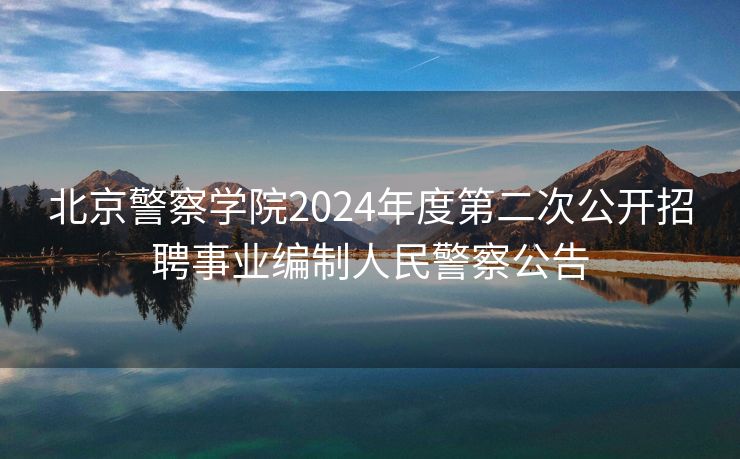 北京警察学院2024年度第二次公开招聘事业编制人民警察公告